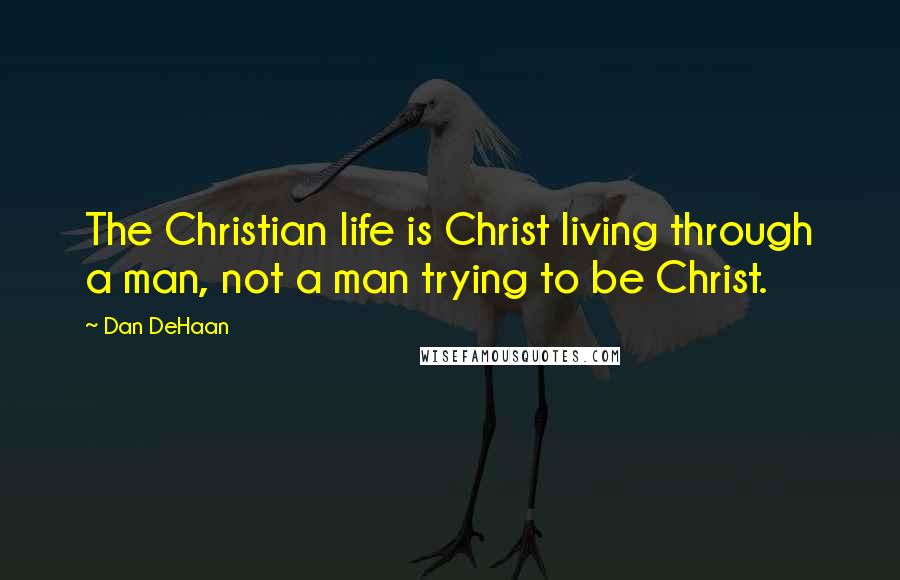 The Christian life is Christ living through a man, not a man trying to be Christ.

~ Dan DeHaan

WISEFAMOUSQUOTES.COM